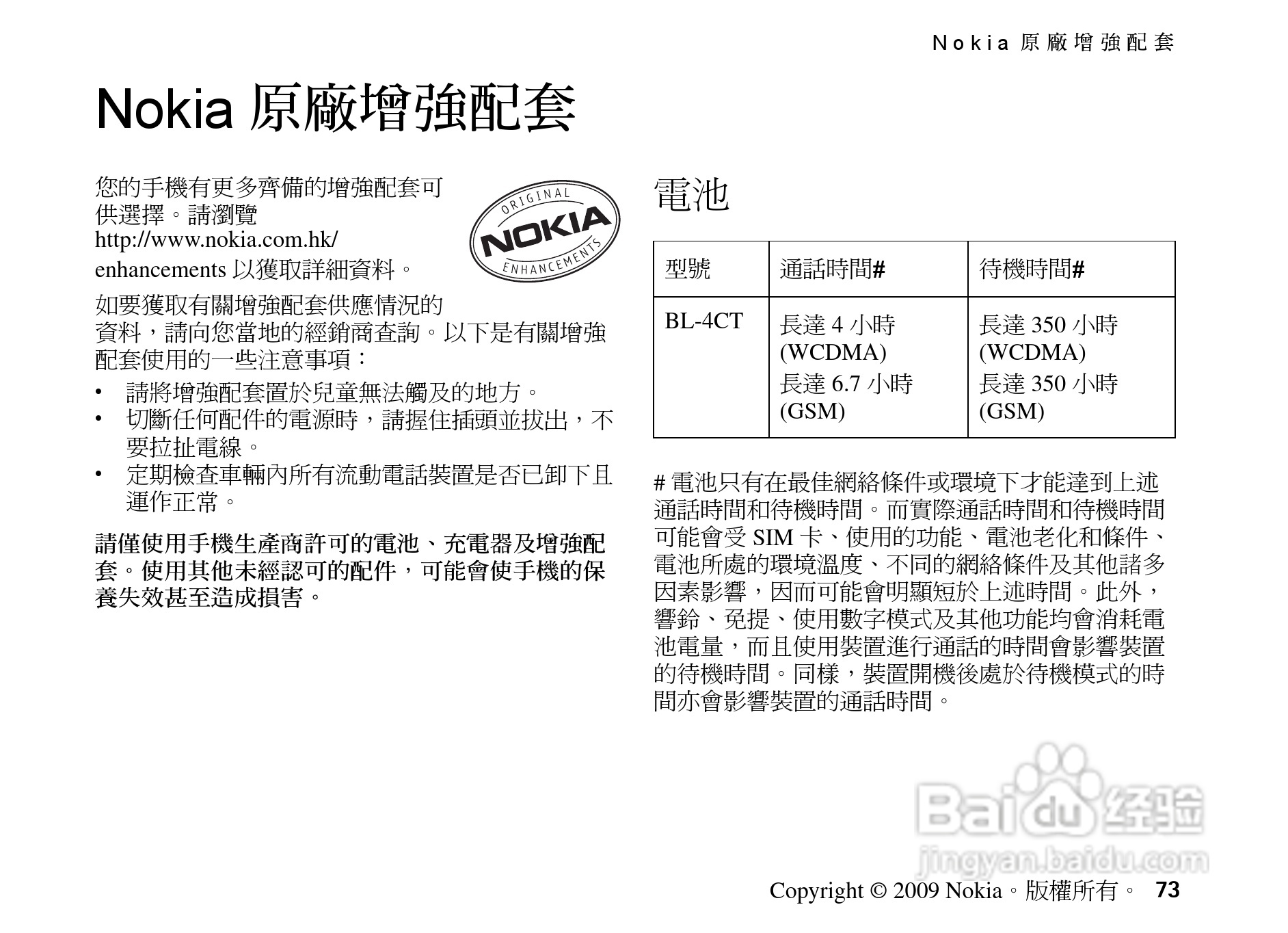 Nokia 原廠增強配套

Nokia 原廠增強配套

您的手機有更多齊備的增強配套可供選擇。請瀏覽 http://www.nokia.com.hk/enhancements 以獲取詳細資料。

ORIGINAL NOKIA ENHANCEMENTS

如要獲取有關增強配套供應情況的資料，請向您當地的經銷商查詢。以下是有關增強配套使用的一些注意事項：

• 請將增強配套置於兒童無法觸及的地方。
• 切斷任何配件的電源時，請握住插頭並拔出，不要拉扯電線。
• 定期檢查車輛內所有流動電話裝置是否已卸下且運作正常。

請僅使用手機生產商許可的電池、充電器及增強配套。使用其他未經認可的配件，可能會使手機的保養失效甚至造成損害。

電池

| 型號 | 通話時間# | 待機時間# |
|---|---|---|
| BL-4CT | 長達 4 小時 (WCDMA) 長達 6.7 小時 (GSM) | 長達 350 小時 (WCDMA) 長達 350 小時 (GSM) |

# 電池只有在最佳網絡條件或環境下才能達到上述通話時間和待機時間。而實際通話時間和待機時間可能會受 SIM 卡、使用的功能、電池老化和條件、電池所處的環境溫度、不同的網絡條件及其他諸多因素影響，因而可能會明顯短於上述時間。此外，響鈴、免提、使用數字模式及其他功能均會消耗電池電量，而且使用裝置進行通話的時間會影響裝置的待機時間。同樣，裝置開機後處於待機模式的時間亦會影響裝置的通話時間。

Baidu 经验
jingyan.baidu.com

Copyright © 2009 Nokia。版權所有。 73